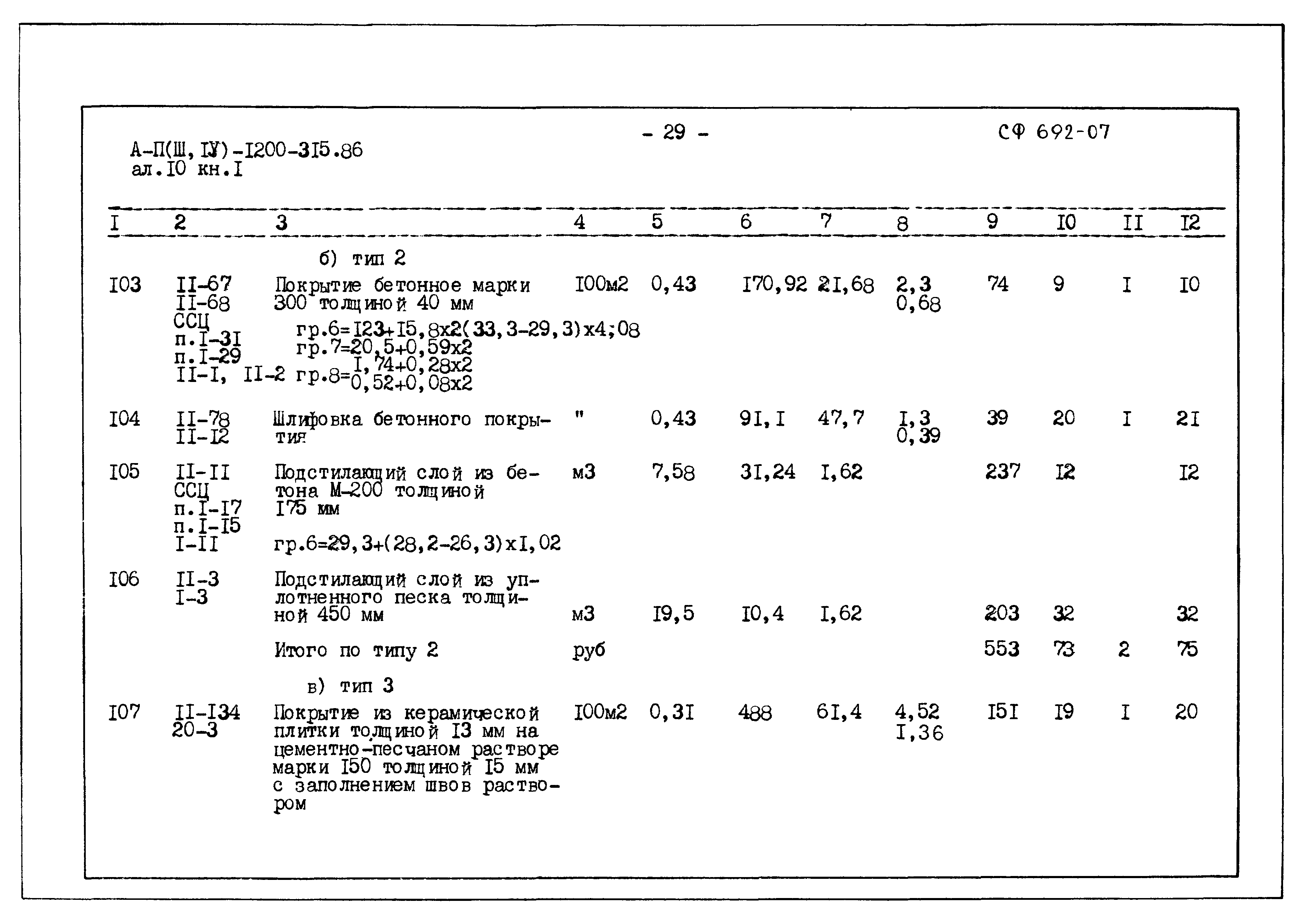 А-П(Ш, IУ)-I200-3I5.86
ал.I0 кн.I

- 29 -

СФ 692-07

| I | 2 | 3 | 4 | 5 | 6 | 7 | 8 | 9 | I0 | II | I2 |
|---|---|---|---|---|---|---|---|---|---|---|---|
| | | б) тип 2 | | | | | | | | | |
| I03 | II-67 II-68 ССЦ п.I-3I п.I-29 II-I, II-2 | Покрытие бетонное марки 300 толщиной 40 мм гр.6=I23+I5,8х2(33,3-29,3)х4;08 гр.7=20,5+0,59х2 гр.8=$\frac{I,74+0,28х2}{0,52+0,08х2}$ | I00м2 | 0,43 | I70,92 | 2I,68 | 2,3 0,68 | 74 | 9 | I | I0 |
| I04 | II-78 II-I2 | Шлифовка бетонного покрытия | " | 0,43 | 9I,I | 47,7 | I,3 0,39 | 39 | 20 | I | 2I |
| I05 | II-II ССЦ п.I-I7 п.I-I5 I-II | Подстилающий слой из бетона М-200 толщиной I75 мм гр.6=29,3+(28,2-26,3)хI,02 | м3 | 7,58 | 3I,24 | I,62 | | 237 | I2 | | I2 |
| I06 | II-3 I-3 | Подстилающий слой из уплотненного песка толщиной 450 мм | м3 | I9,5 | I0,4 | I,62 | | 203 | 32 | | 32 |
| | | Итого по типу 2 | руб | | | | | 553 | 73 | 2 | 75 |
| | | в) тип 3 | | | | | | | | | |
| I07 | II-I34 20-3 | Покрытие из керамической плитки толщиной I3 мм на цементно-песчаном растворе марки I50 толщиной I5 мм с заполнением швов раствором | I00м2 | 0,3I | 488 | 6I,4 | 4,52 I,36 | I5I | I9 | I | 20 |